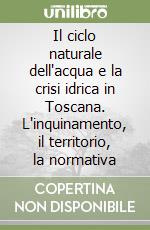 unilibro

Il ciclo naturale dell'acqua e la crisi idrica in Toscana. L'inquinamento, il territorio, la normativa

COPERTINA NON DISPONIBILE